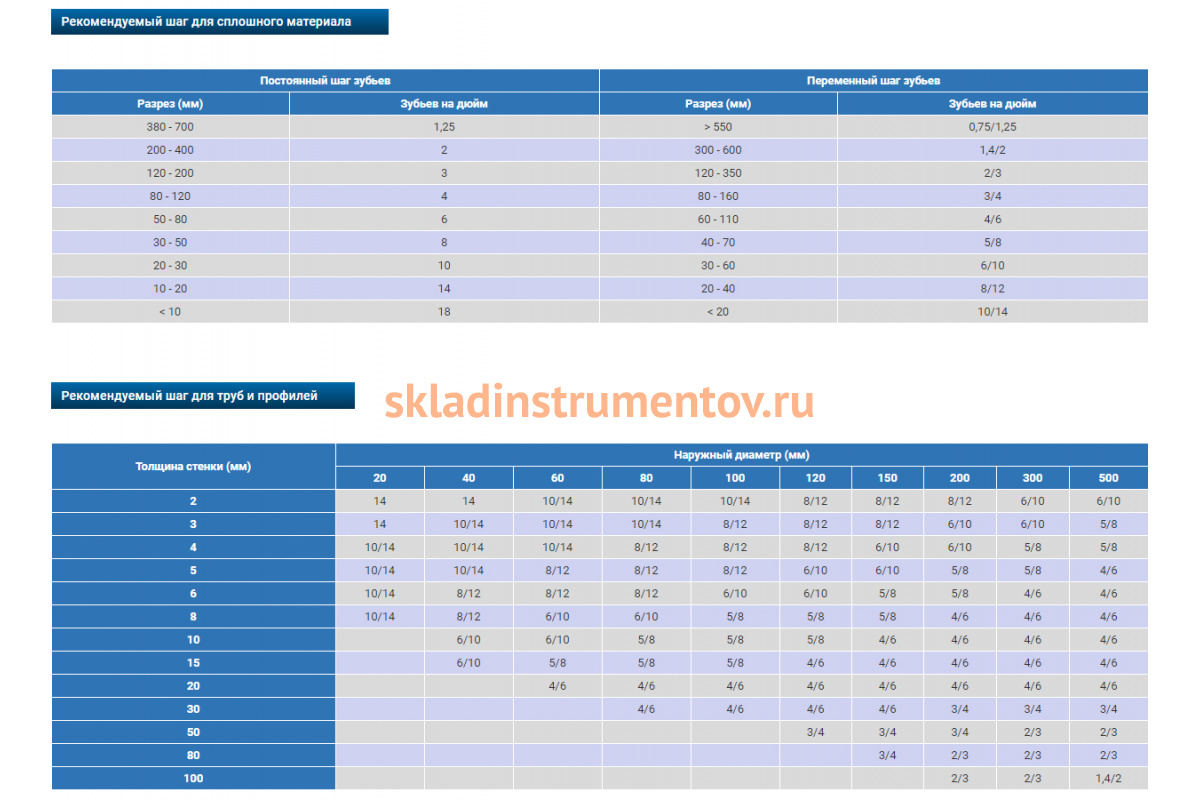 Рекомендуемый шаг для сплошного материала

| Постоянный шаг зубьев | | Переменный шаг зубьев | |
|---|---|---|---|
| Разрез (мм) | Зубьев на дюйм | Разрез (мм) | Зубьев на дюйм |
| 380 - 700 | 1,25 | > 550 | 0,75/1,25 |
| 200 - 400 | 2 | 300 - 600 | 1,4/2 |
| 120 - 200 | 3 | 120 - 350 | 2/3 |
| 80 - 120 | 4 | 80 - 160 | 3/4 |
| 50 - 80 | 6 | 60 - 110 | 4/6 |
| 30 - 50 | 8 | 40 - 70 | 5/8 |
| 20 - 30 | 10 | 30 - 60 | 6/10 |
| 10 - 20 | 14 | 20 - 40 | 8/12 |
| < 10 | 18 | < 20 | 10/14 |

Рекомендуемый шаг для труб и профилей

skladinstrumentov.ru

| Толщина стенки (мм) | Наружный диаметр (мм) | | | | | | | | | |
|---|---|---|---|---|---|---|---|---|---|---|
| | 20 | 40 | 60 | 80 | 100 | 120 | 150 | 200 | 300 | 500 |
| 2 | 14 | 14 | 10/14 | 10/14 | 10/14 | 8/12 | 8/12 | 8/12 | 6/10 | 6/10 |
| 3 | 14 | 10/14 | 10/14 | 10/14 | 8/12 | 8/12 | 8/12 | 6/10 | 6/10 | 5/8 |
| 4 | 10/14 | 10/14 | 10/14 | 8/12 | 8/12 | 8/12 | 6/10 | 6/10 | 5/8 | 5/8 |
| 5 | 10/14 | 10/14 | 8/12 | 8/12 | 8/12 | 6/10 | 6/10 | 5/8 | 5/8 | 4/6 |
| 6 | 10/14 | 8/12 | 8/12 | 8/12 | 6/10 | 6/10 | 5/8 | 5/8 | 4/6 | 4/6 |
| 8 | 10/14 | 8/12 | 6/10 | 6/10 | 5/8 | 5/8 | 5/8 | 4/6 | 4/6 | 4/6 |
| 10 | | 6/10 | 6/10 | 5/8 | 5/8 | 5/8 | 4/6 | 4/6 | 4/6 | 4/6 |
| 15 | | 6/10 | 5/8 | 5/8 | 5/8 | 4/6 | 4/6 | 4/6 | 4/6 | 4/6 |
| 20 | | | 4/6 | 4/6 | 4/6 | 4/6 | 4/6 | 4/6 | 4/6 | 4/6 |
| 30 | | | | 4/6 | 4/6 | 4/6 | 4/6 | 3/4 | 3/4 | 3/4 |
| 50 | | | | | | 3/4 | 3/4 | 3/4 | 2/3 | 2/3 |
| 80 | | | | | | | 3/4 | 2/3 | 2/3 | 2/3 |
| 100 | | | | | | | | 2/3 | 2/3 | 1,4/2 |